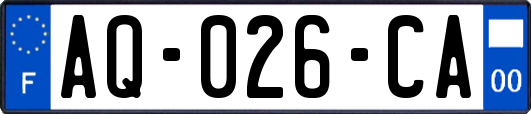 F
AQ-026-CA
00